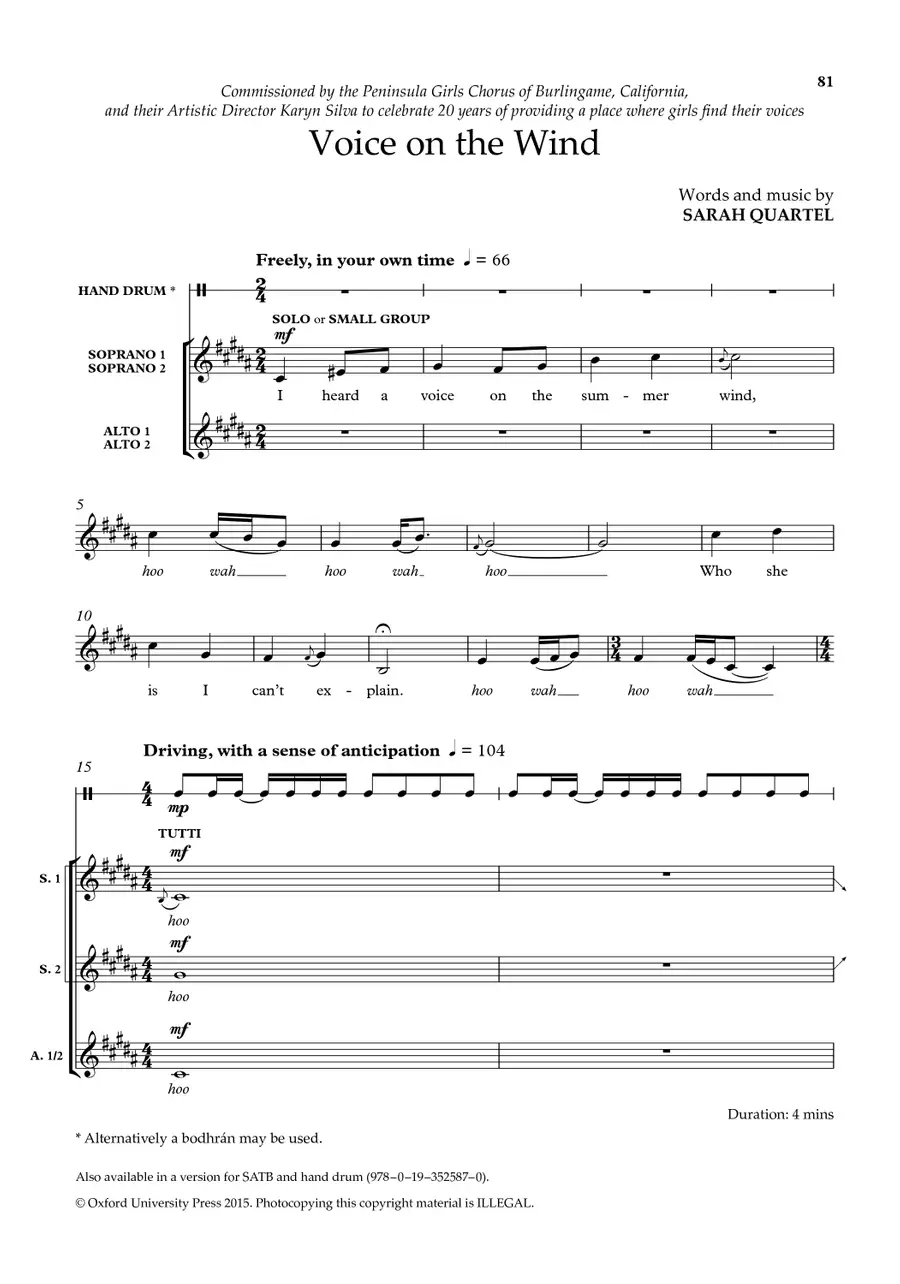 81

Commissioned by the Peninsula Girls Chorus of Burlingame, California, and their Artistic Director Karyn Silva to celebrate 20 years of providing a place where girls find their voices

Voice on the Wind

Words and music by
SARAH QUARTEL

Freely, in your own time ♩ = 66

HAND DRUM *

SOLO or SMALL GROUP
mf

SOPRANO 1
SOPRANO 2

I heard a voice on the sum - mer wind,

ALTO 1
ALTO 2

5

hoo wah hoo wah hoo Who she

10

is I can't ex - plain. hoo wah hoo wah

Driving, with a sense of anticipation ♩ = 104

15

mp

TUTTI
mf

S. 1
hoo

mf
S. 2
hoo

mf
A. 1/2
hoo

Duration: 4 mins

* Alternatively a bodhrán may be used.

Also available in a version for SATB and hand drum (978–0–19–352587–0).

© Oxford University Press 2015. Photocopying this copyright material is ILLEGAL.